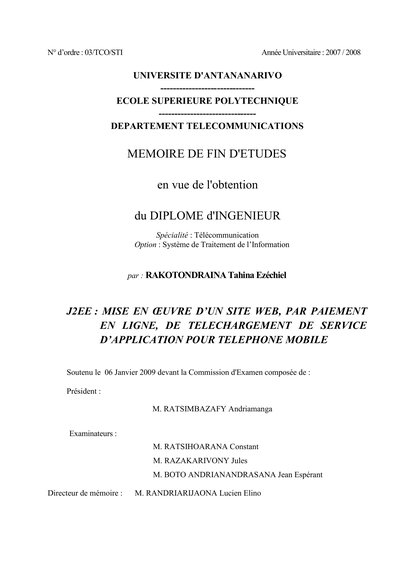 N° d'ordre : 03/TCO/STI

Année Universitaire : 2007 / 2008

UNIVERSITE D'ANTANANARIVO
------------------------------
ECOLE SUPERIEURE POLYTECHNIQUE
------------------------------
DEPARTEMENT TELECOMMUNICATIONS

MEMOIRE DE FIN D'ETUDES

en vue de l'obtention

du DIPLOME d'INGENIEUR

Spécialité : Télécommunication
Option : Système de Traitement de l'Information

par : RAKOTONDRAINA Tahina Ezéchiel

J2EE : MISE EN ŒUVRE D'UN SITE WEB, PAR PAIEMENT EN LIGNE, DE TELECHARGEMENT DE SERVICE D'APPLICATION POUR TELEPHONE MOBILE

Soutenu le 06 Janvier 2009 devant la Commission d'Examen composée de :

Président :

M. RATSIMBAZAFY Andriamanga

Examinateurs :

M. RATSIHOARANA Constant
M. RAZAKARIVONY Jules
M. BOTO ANDRIANANDRASANA Jean Espérant

Directeur de mémoire : M. RANDRIARIJAONA Lucien Elino